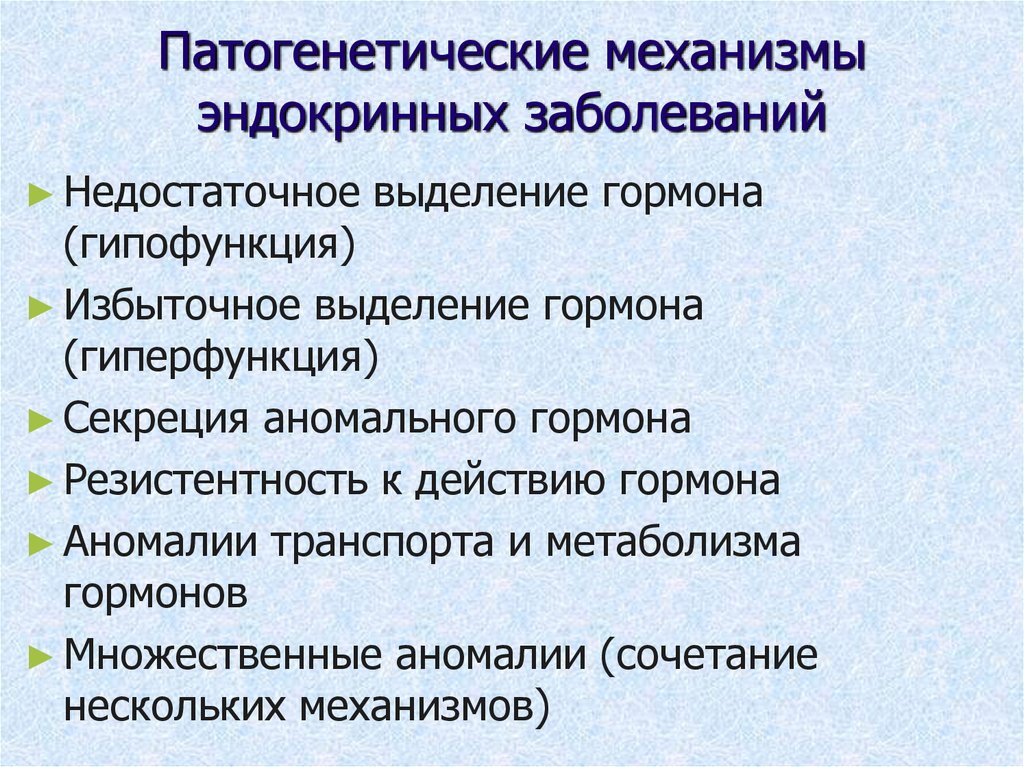 Патогенетические механизмы эндокринных заболеваний

► Недостаточное выделение гормона (гипофункция)
► Избыточное выделение гормона (гиперфункция)
► Секреция аномального гормона
► Резистентность к действию гормона
► Аномалии транспорта и метаболизма гормонов
► Множественные аномалии (сочетание нескольких механизмов)